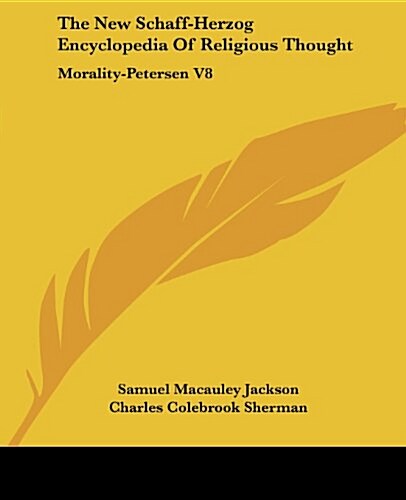 The New Schaff-Herzog Encyclopedia Of Religious Thought

Morality-Petersen V8

Samuel Macauley Jackson
Charles Colebrook Sherman